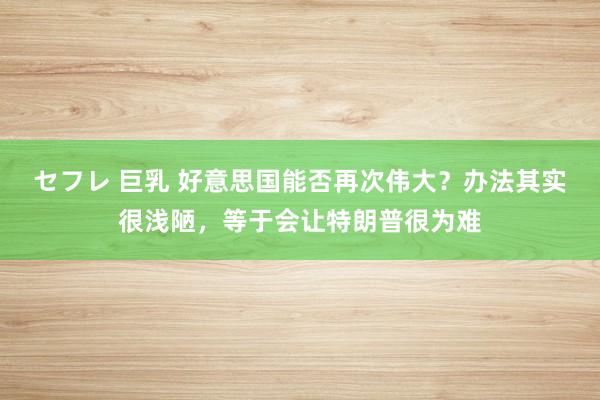 セフレ 巨乳 好意思国能否再次伟大？办法其实很浅陋，等于会让特朗普很为难